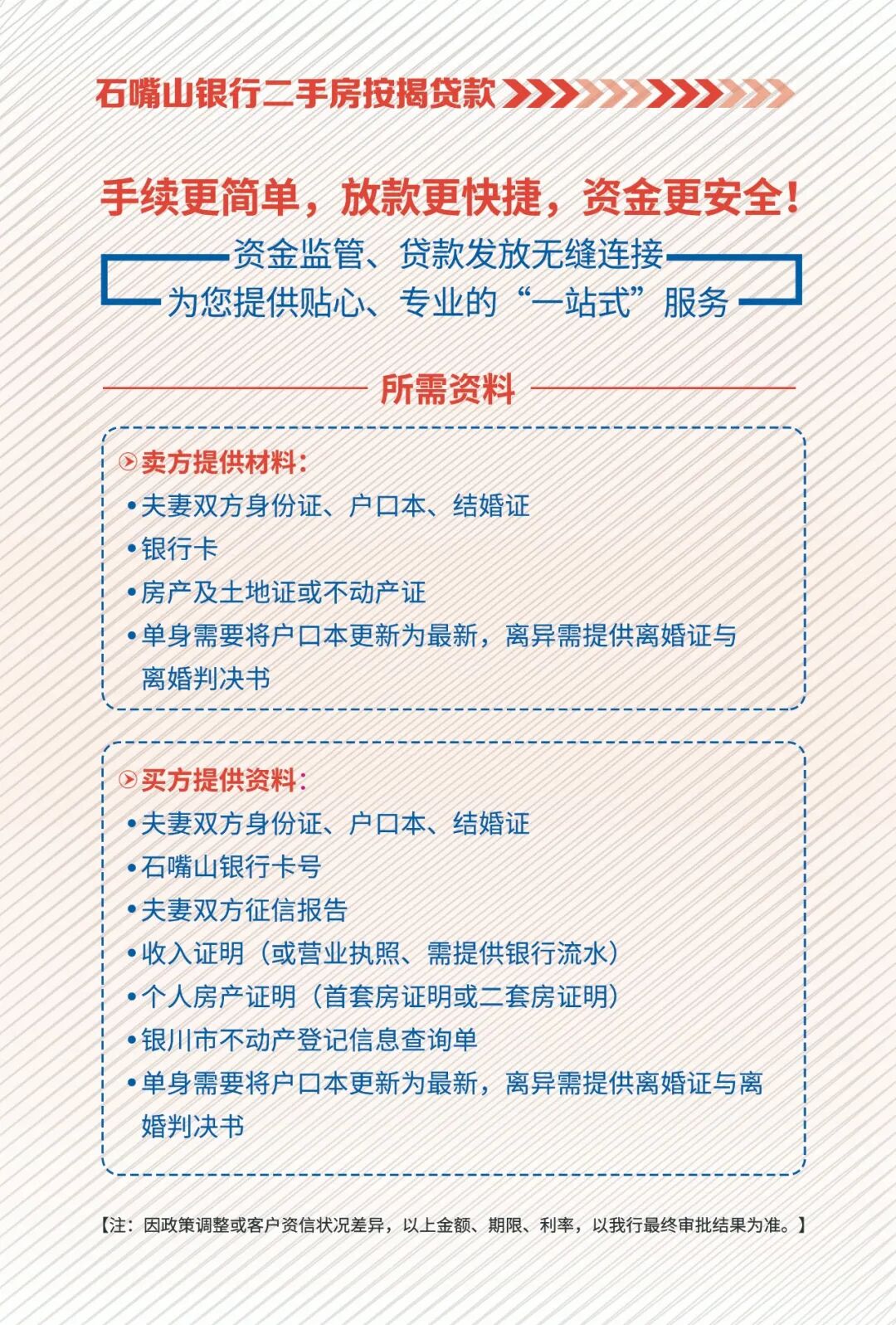 石嘴山银行二手房按揭贷款

手续更简单，放款更快捷，资金更安全！

资金监管、贷款发放无缝连接
为您提供贴心、专业的“一站式”服务

所需资料

卖方提供材料：
•夫妻双方身份证、户口本、结婚证
•银行卡
•房产及土地证或不动产证
•单身需要将户口本更新为最新，离异需提供离婚证与离婚判决书

买方提供资料：
•夫妻双方身份证、户口本、结婚证
•石嘴山银行卡号
•夫妻双方征信报告
•收入证明（或营业执照、需提供银行流水）
•个人房产证明（首套房证明或二套房证明）
•银川市不动产登记信息查询单
•单身需要将户口本更新为最新，离异需提供离婚证与离婚判决书

【注：因政策调整或客户资信状况差异，以上金额、期限、利率，以我行最终审批结果为准。】